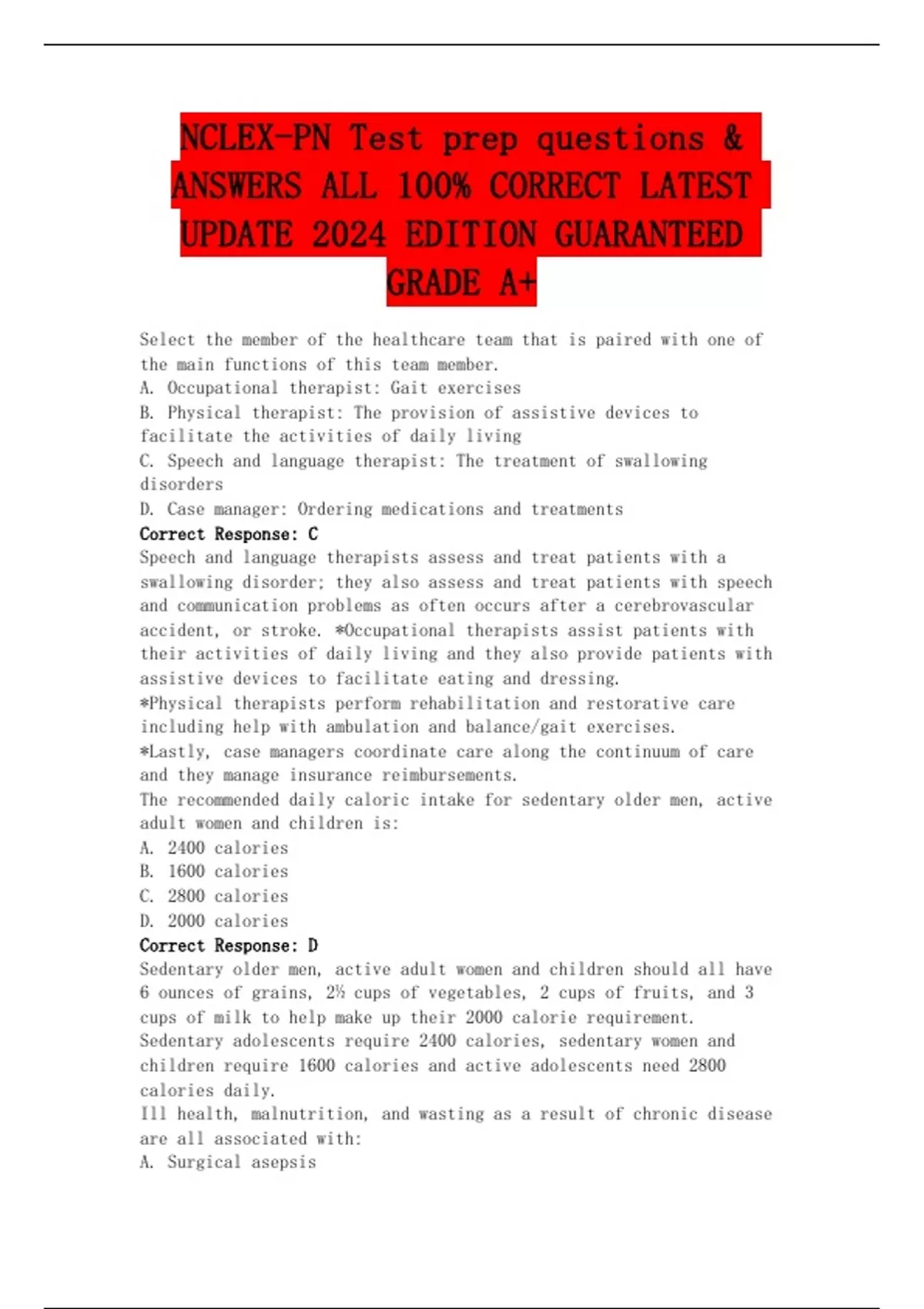 NCLEX-PN Test prep questions & ANSWERS ALL 100% CORRECT LATEST UPDATE 2024 EDITION GUARANTEED GRADE A+

Select the member of the healthcare team that is paired with one of the main functions of this team member.
A. Occupational therapist: Gait exercises
B. Physical therapist: The provision of assistive devices to facilitate the activities of daily living
C. Speech and language therapist: The treatment of swallowing disorders
D. Case manager: Ordering medications and treatments
Correct Response: C
Speech and language therapists assess and treat patients with a swallowing disorder; they also assess and treat patients with speech and communication problems as often occurs after a cerebrovascular accident, or stroke. *Occupational therapists assist patients with their activities of daily living and they also provide patients with assistive devices to facilitate eating and dressing.
*Physical therapists perform rehabilitation and restorative care including help with ambulation and balance/gait exercises.
*Lastly, case managers coordinate care along the continuum of care and they manage insurance reimbursements.
The recommended daily caloric intake for sedentary older men, active adult women and children is:
A. 2400 calories
B. 1600 calories
C. 2800 calories
D. 2000 calories
Correct Response: D
Sedentary older men, active adult women and children should all have 6 ounces of grains, 2½ cups of vegetables, 2 cups of fruits, and 3 cups of milk to help make up their 2000 calorie requirement. Sedentary adolescents require 2400 calories, sedentary women and children require 1600 calories and active adolescents need 2800 calories daily.
Ill health, malnutrition, and wasting as a result of chronic disease are all associated with:
A. Surgical asepsis